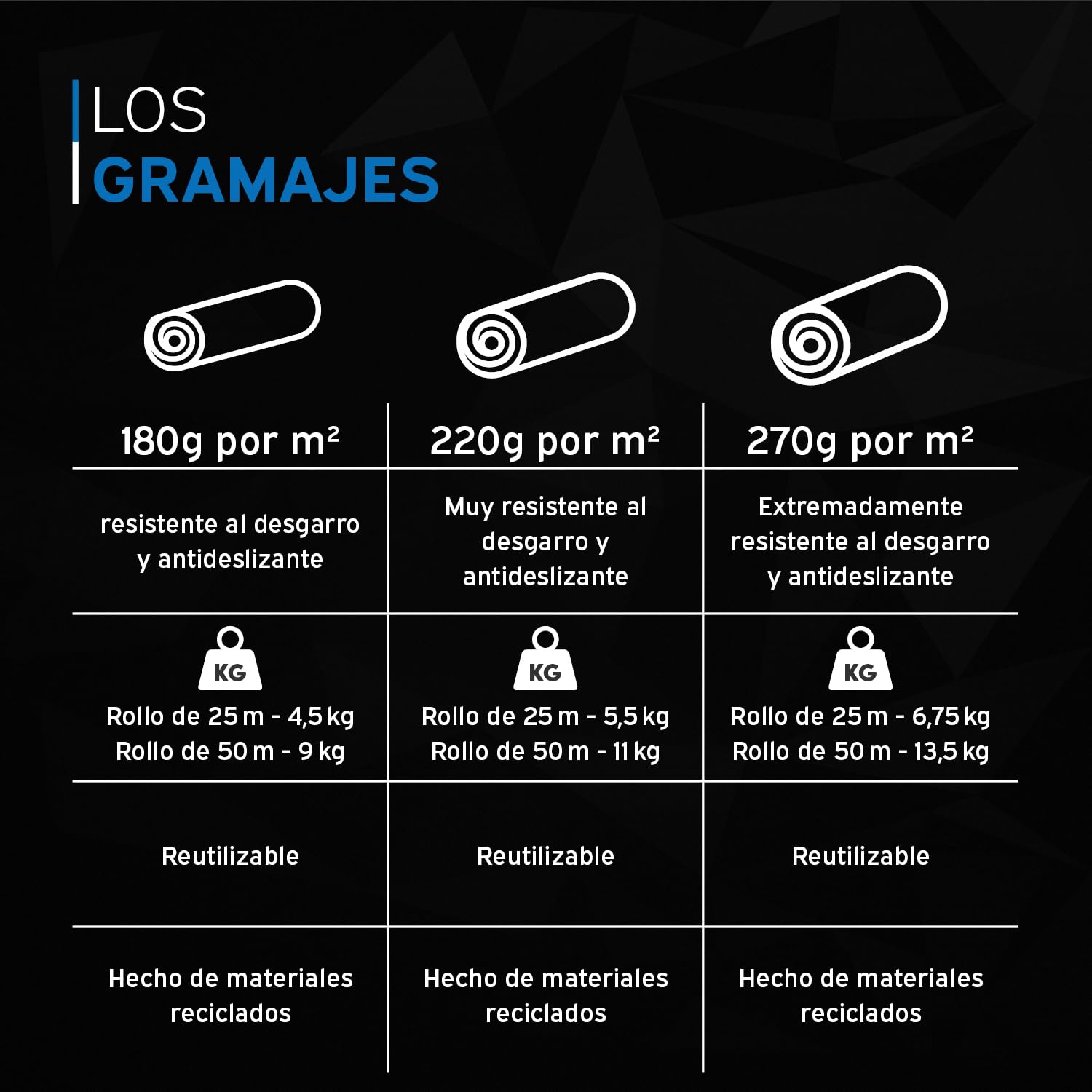 LOS
GRAMAJES

| 180g por m² | 220g por m² | 270g por m² |
|---|---|---|
| resistente al desgarro y antideslizante | Muy resistente al desgarro y antideslizante | Extremadamente resistente al desgarro y antideslizante |
| KG Rollo de 25 m - 4,5 kg Rollo de 50 m - 9 kg | KG Rollo de 25 m - 5,5 kg Rollo de 50 m - 11 kg | KG Rollo de 25 m - 6,75 kg Rollo de 50 m - 13,5 kg |
| Reutilizable | Reutilizable | Reutilizable |
| Hecho de materiales reciclados | Hecho de materiales reciclados | Hecho de materiales reciclados |